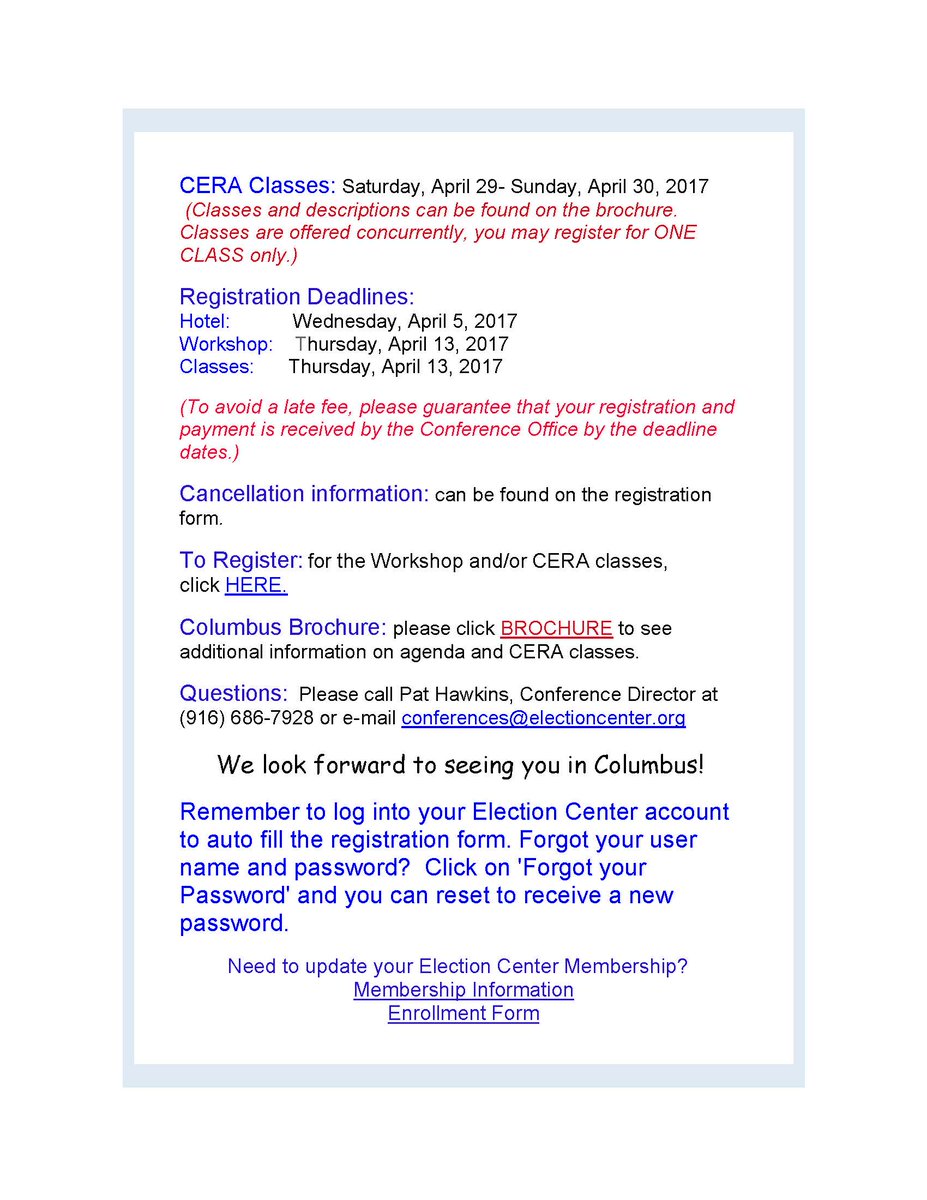 CERA Classes: Saturday, April 29- Sunday, April 30, 2017
(Classes and descriptions can be found on the brochure. Classes are offered concurrently, you may register for ONE CLASS only.)

Registration Deadlines:
Hotel: Wednesday, April 5, 2017
Workshop: Thursday, April 13, 2017
Classes: Thursday, April 13, 2017

(To avoid a late fee, please guarantee that your registration and payment is received by the Conference Office by the deadline dates.)

Cancellation information: can be found on the registration form.

To Register: for the Workshop and/or CERA classes, click HERE.

Columbus Brochure: please click BROCHURE to see additional information on agenda and CERA classes.

Questions: Please call Pat Hawkins, Conference Director at (916) 686-7928 or e-mail conferences@electioncenter.org

We look forward to seeing you in Columbus!

Remember to log into your Election Center account to auto fill the registration form. Forgot your user name and password? Click on 'Forgot your Password' and you can reset to receive a new password.

Need to update your Election Center Membership?
Membership Information
Enrollment Form